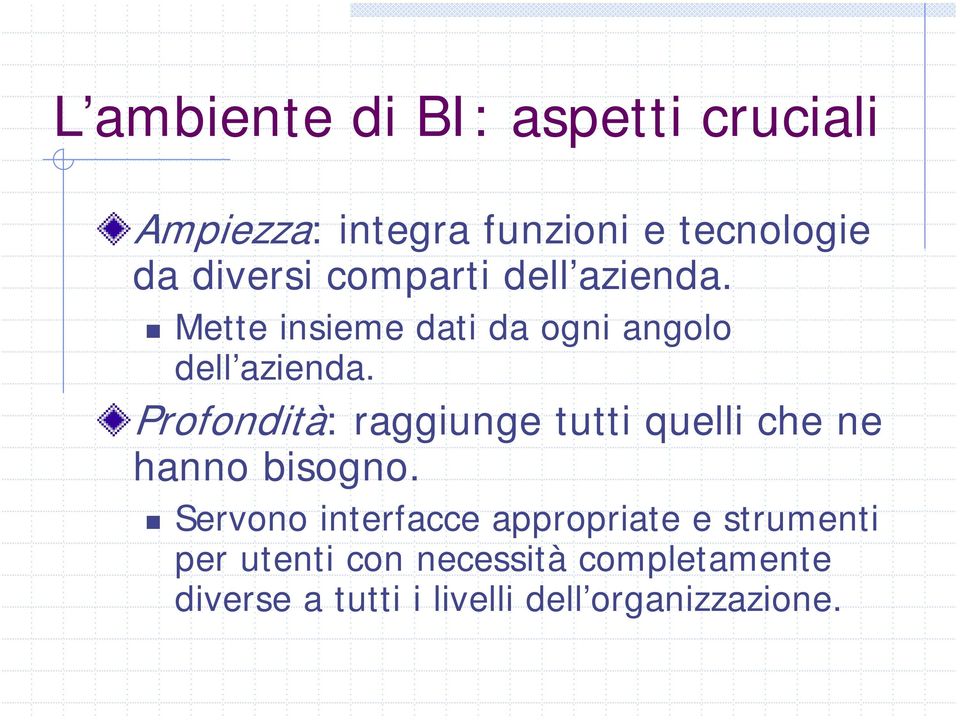 L’ambiente di BI: aspetti cruciali

Ampiezza: integra funzioni e tecnologie da diversi comparti dell’azienda.

Mette insieme dati da ogni angolo dell’azienda.

Profondità: raggiunge tutti quelli che ne hanno bisogno.

Servono interfacce appropriate e strumenti per utenti con necessità completamente diverse a tutti i livelli dell’organizzazione.